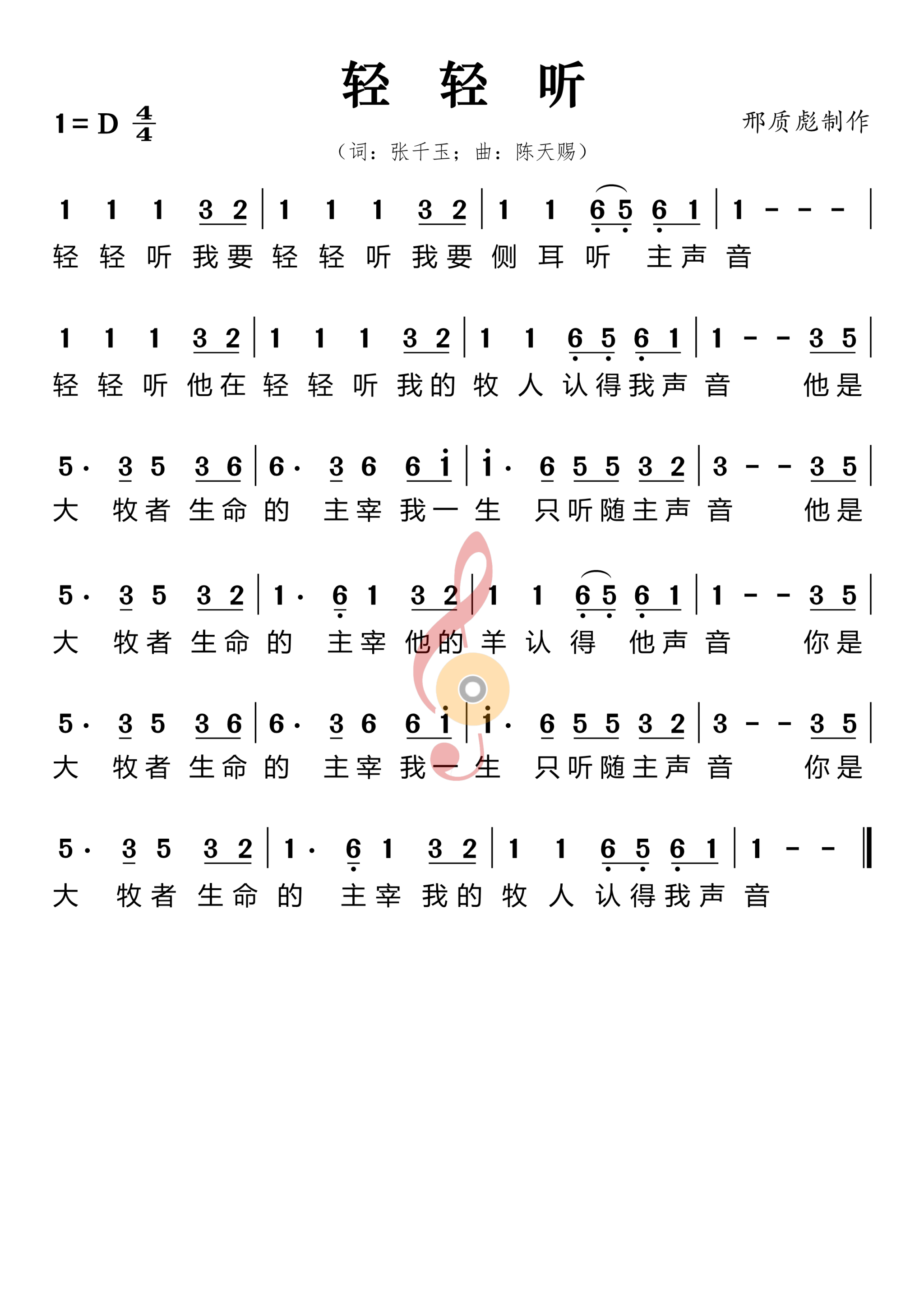 轻 轻 听

1 = D $\frac{4}{4}$

邢质彪制作

（词：张千玉；曲：陈天赐）

1 1 1 3 2 | 1 1 1 3 2 | 1 1 6 5 6 1 | 1 - - - |
轻 轻 听 我要 轻 轻 听 我要 侧 耳 听 主声 音

1 1 1 3 2 | 1 1 1 3 2 | 1 1 6 5 6 1 | 1 - - 3 5 |
轻 轻 听 他在 轻 轻 听 我的 牧 人 认得我声 音 他是

5· 3 5 3 6 | 6· 3 6 6 i | i· 6 5 5 3 2 | 3 - - 3 5 |
大 牧者 生命 的 主宰 我一 生 只听随主声 音 他是

5· 3 5 3 2 | 1· 6 1 3 2 | 1 1 6 5 6 1 | 1 - - 3 5 |
大 牧者 生命 的 主宰 他的 羊 认 得 他声 音 你是

5· 3 5 3 6 | 6· 3 6 6 i | i· 6 5 5 3 2 | 3 - - 3 5 |
大 牧者 生命 的 主宰 我一 生 只听随主声 音 你是

5· 3 5 3 2 | 1· 6 1 3 2 | 1 1 6 5 6 1 | 1 - - ‖
大 牧者 生命 的 主宰 我的 牧 人 认得我声 音